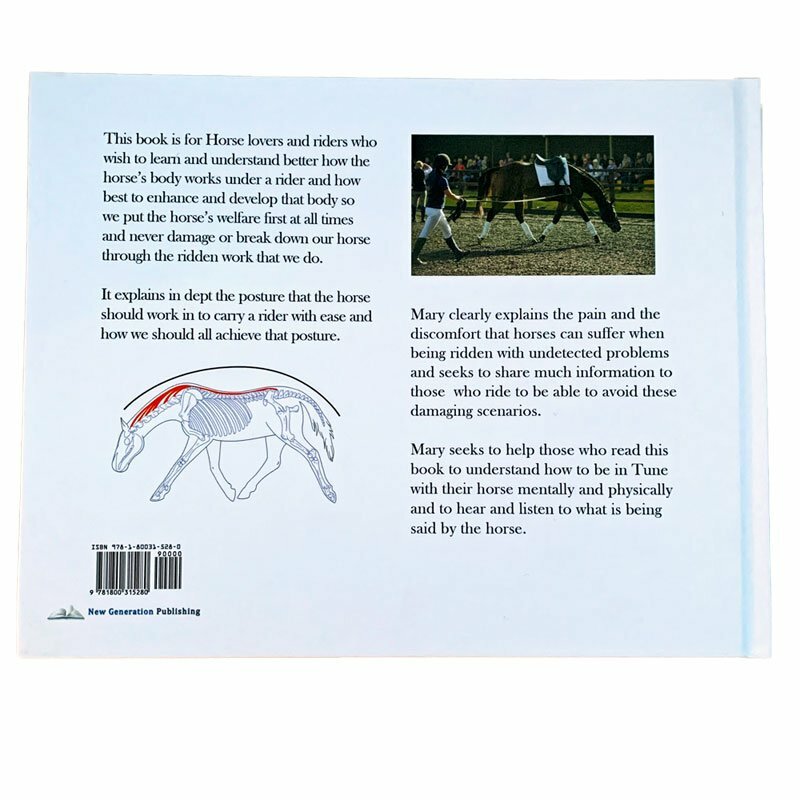 This book is for Horse lovers and riders who wish to learn and understand better how the horse's body works under a rider and how best to enhance and develop that body so we put the horse's welfare first at all times and never damage or break down our horse through the ridden work that we do.

It explains in dept the posture that the horse should work in to carry a rider with ease and how we should all achieve that posture.

ISBN 978-1-80031-528-0

90000

9 781800 315280

New Generation Publishing

Mary clearly explains the pain and the discomfort that horses can suffer when being ridden with undetected problems and seeks to share much information to those who ride to be able to avoid these damaging scenarios.

Mary seeks to help those who read this book to understand how to be in Tune with their horse mentally and physically and to hear and listen to what is being said by the horse.